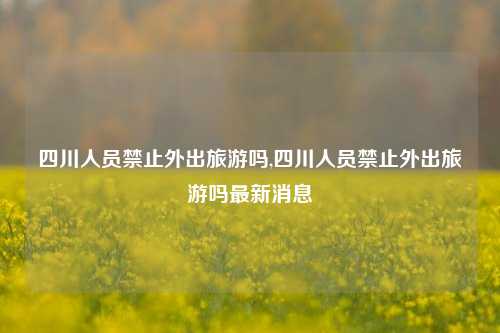 四川人员禁止外出旅游吗,四川人员禁止外出旅游吗最新消息